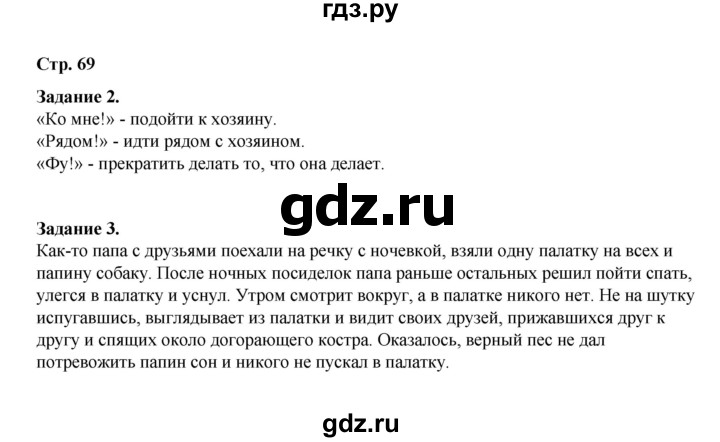 гдз.ру

Стр. 69

Задание 2.
«Ко мне!» - подойти к хозяину.
«Рядом!» - идти рядом с хозяином.
«Фу!» - прекратить делать то, что она делает.

gdz.ru

Задание 3.
Как-то папа с друзьями поехали на речку с ночевкой, взяли одну палатку на всех и папину собаку. После ночных посиделок папа раньше остальных решил пойти спать, улегся в палатку и уснул. Утром смотрит вокруг, а в палатке никого нет. Не на шутку испугавшись, выглядывает из палатки и видит своих друзей, прижавшихся друг к другу и спящих около догорающего костра. Оказалось, верный пес не дал потревожить папин сон и никого не пускал в палатку.

gdz.ru